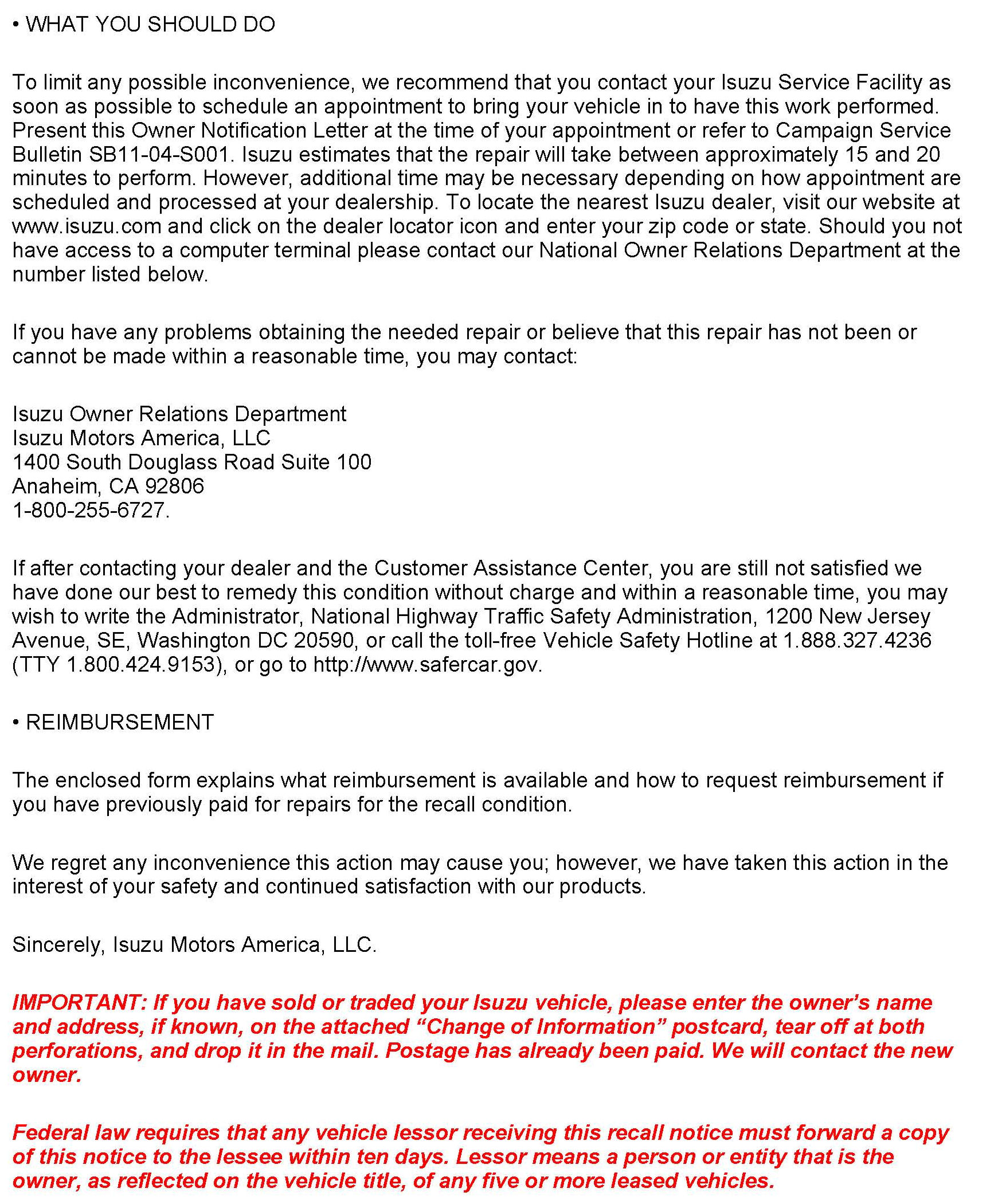 • WHAT YOU SHOULD DO

To limit any possible inconvenience, we recommend that you contact your Isuzu Service Facility as soon as possible to schedule an appointment to bring your vehicle in to have this work performed. Present this Owner Notification Letter at the time of your appointment or refer to Campaign Service Bulletin SB11-04-S001. Isuzu estimates that the repair will take between approximately 15 and 20 minutes to perform. However, additional time may be necessary depending on how appointment are scheduled and processed at your dealership. To locate the nearest Isuzu dealer, visit our website at www.isuzu.com and click on the dealer locator icon and enter your zip code or state. Should you not have access to a computer terminal please contact our National Owner Relations Department at the number listed below.

If you have any problems obtaining the needed repair or believe that this repair has not been or cannot be made within a reasonable time, you may contact:

Isuzu Owner Relations Department
Isuzu Motors America, LLC
1400 South Douglass Road Suite 100
Anaheim, CA 92806
1-800-255-6727.

If after contacting your dealer and the Customer Assistance Center, you are still not satisfied we have done our best to remedy this condition without charge and within a reasonable time, you may wish to write the Administrator, National Highway Traffic Safety Administration, 1200 New Jersey Avenue, SE, Washington DC 20590, or call the toll-free Vehicle Safety Hotline at 1.888.327.4236 (TTY 1.800.424.9153), or go to http://www.safercar.gov.

• REIMBURSEMENT

The enclosed form explains what reimbursement is available and how to request reimbursement if you have previously paid for repairs for the recall condition.

We regret any inconvenience this action may cause you; however, we have taken this action in the interest of your safety and continued satisfaction with our products.

Sincerely, Isuzu Motors America, LLC.

IMPORTANT: If you have sold or traded your Isuzu vehicle, please enter the owner's name and address, if known, on the attached "Change of Information" postcard, tear off at both perforations, and drop it in the mail. Postage has already been paid. We will contact the new owner.

Federal law requires that any vehicle lessor receiving this recall notice must forward a copy of this notice to the lessee within ten days. Lessor means a person or entity that is the owner, as reflected on the vehicle title, of any five or more leased vehicles.